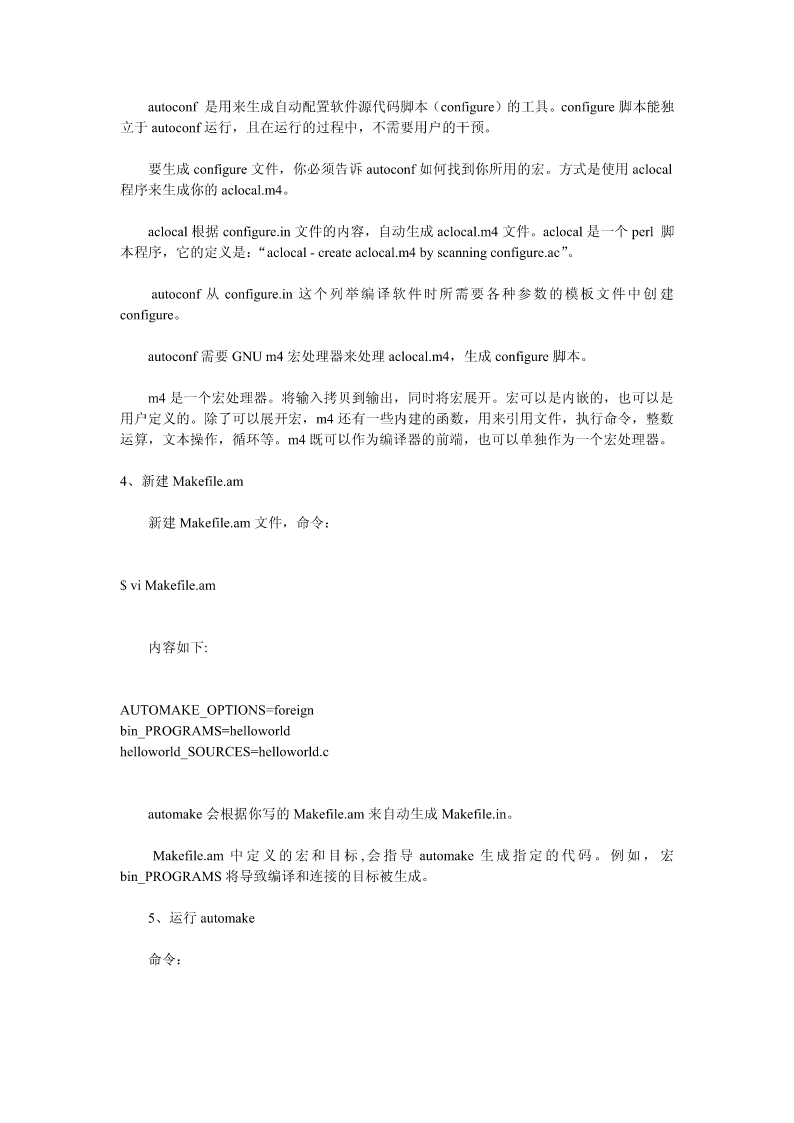 autoconf 是用来生成自动配置软件源代码脚本（configure）的工具。configure 脚本能独立于 autoconf 运行，且在运行的过程中，不需要用户的干预。

要生成 configure 文件，你必须告诉 autoconf 如何找到你所用的宏。方式是使用 aclocal 程序来生成你的 aclocal.m4。

aclocal 根据 configure.in 文件的内容，自动生成 aclocal.m4 文件。aclocal 是一个 perl 脚本程序，它的定义是：“aclocal - create aclocal.m4 by scanning configure.ac”。

autoconf 从 configure.in 这个列举编译软件时所需要各种参数的模板文件中创建 configure。

autoconf 需要 GNU m4 宏处理器来处理 aclocal.m4，生成 configure 脚本。

m4 是一个宏处理器。将输入拷贝到输出，同时将宏展开。宏可以是内嵌的，也可以是用户定义的。除了可以展开宏，m4 还有一些内建的函数，用来引用文件，执行命令，整数运算，文本操作，循环等。m4 既可以作为编译器的前端，也可以单独作为一个宏处理器。

4、新建 Makefile.am

新建 Makefile.am 文件，命令：

$ vi Makefile.am

内容如下:

AUTOMAKE_OPTIONS=foreign
bin_PROGRAMS=helloworld
helloworld_SOURCES=helloworld.c

automake 会根据你写的 Makefile.am 来自动生成 Makefile.in。

Makefile.am 中定义的宏和目标,会指导 automake 生成指定的代码。例如，宏 bin_PROGRAMS 将导致编译和连接的目标被生成。

5、运行 automake

命令：